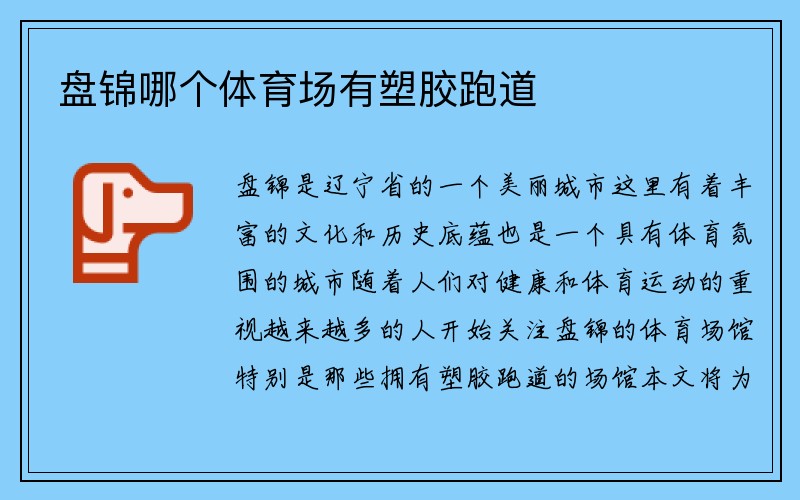 盘锦哪个体育场有塑胶跑道

盘锦是辽宁省的一个美丽城市这里有着丰富的文化和历史底蕴也是一个具有体育氛围的城市随着人们对健康和体育运动的重视越来越多的人开始关注盘锦的体育场馆特别是那些拥有塑胶跑道的场馆本文将为